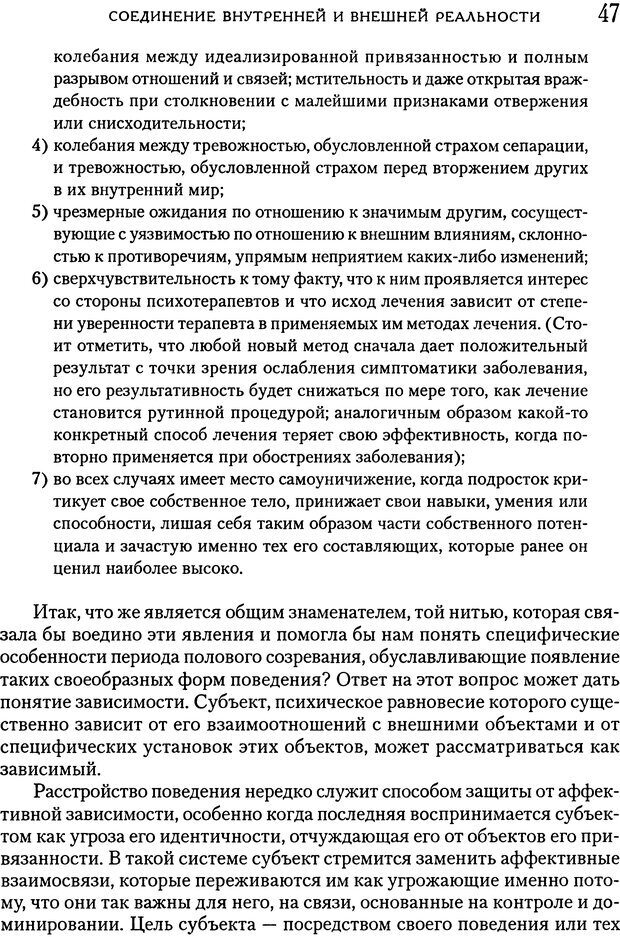 СОЕДИНЕНИЕ ВНУТРЕННЕЙ И ВНЕШНЕЙ РЕАЛЬНОСТИ 47

колебания между идеализированной привязанностью и полным разрывом отношений и связей; мстительность и даже открытая враждебность при столкновении с малейшими признаками отвержения или снисходительности;

4) колебания между тревожностью, обусловленной страхом сепарации, и тревожностью, обусловленной страхом перед вторжением других в их внутренний мир;

5) чрезмерные ожидания по отношению к значимым другим, сосуществующие с уязвимостью по отношению к внешним влияниям, склонностью к противоречиям, упрямым неприятием каких-либо изменений;

6) сверхчувствительность к тому факту, что к ним проявляется интерес со стороны психотерапевтов и что исход лечения зависит от степени уверенности терапевта в применяемых им методах лечения. (Стоит отметить, что любой новый метод сначала дает положительный результат с точки зрения ослабления симптоматики заболевания, но его результативность будет снижаться по мере того, как лечение становится рутинной процедурой; аналогичным образом какой-то конкретный способ лечения теряет свою эффективность, когда повторно применяется при обострениях заболевания);

7) во всех случаях имеет место самоуничижение, когда подросток критикует свое собственное тело, принижает свои навыки, умения или способности, лишая себя таким образом части собственного потенциала и зачастую именно тех его составляющих, которые ранее он ценил наиболее высоко.

Итак, что же является общим знаменателем, той нитью, которая связала бы воедино эти явления и помогла бы нам понять специфические особенности периода полового созревания, обуславливающие появление таких своеобразных форм поведения? Ответ на этот вопрос может дать понятие зависимости. Субъект, психическое равновесие которого существенно зависит от его взаимоотношений с внешними объектами и от специфических установок этих объектов, может рассматриваться как зависимый.

Расстройство поведения нередко служит способом защиты от аффективной зависимости, особенно когда последняя воспринимается субъектом как угроза его идентичности, отчуждающая его от объектов его привязанности. В такой системе субъект стремится заменить аффективные взаимосвязи, которые переживаются им как угрожающие именно потому, что они так важны для него, на связи, основанные на контроле и доминировании. Цель субъекта — посредством своего поведения или тех